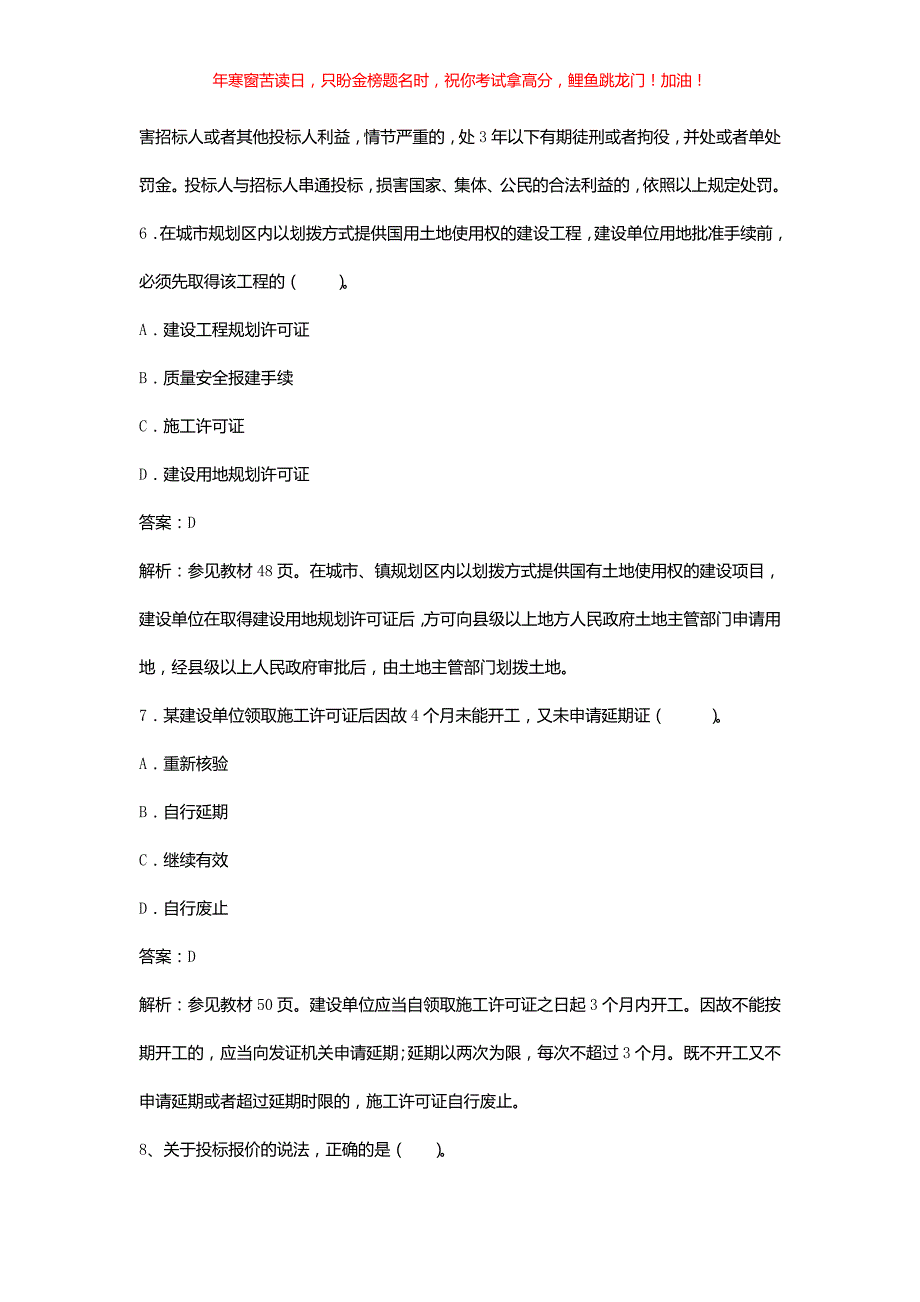 年寒窗苦读日，只盼金榜题名时，祝你考试拿高分，鲤鱼跳龙门！加油！

害招标人或者其他投标人利益，情节严重的，处 3 年以下有期徒刑或者拘役，并处或者单处罚金。投标人与招标人串通投标，损害国家、集体、公民的合法利益的，依照以上规定处罚。

6．在城市规划区内以划拨方式提供国用土地使用权的建设工程，建设单位用地批准手续前，必须先取得该工程的（　　）。

A．建设工程规划许可证

B．质量安全报建手续

C．施工许可证

D．建设用地规划许可证

答案：D

解析：参见教材 48 页。在城市、镇规划区内以划拨方式提供国有土地使用权的建设项目，建设单位在取得建设用地规划许可证后，方可向县级以上地方人民政府土地主管部门申请用地，经县级以上人民政府审批后，由土地主管部门划拨土地。

7．某建设单位领取施工许可证后因故 4 个月未能开工，又未申请延期证（　　）。

A．重新核验

B．自行延期

C．继续有效

D．自行废止

答案：D

解析：参见教材 50 页。建设单位应当自领取施工许可证之日起 3 个月内开工。因故不能按期开工的，应当向发证机关申请延期；延期以两次为限，每次不超过 3 个月。既不开工又不申请延期或者超过延期时限的，施工许可证自行废止。

8、关于投标报价的说法，正确的是（　）。